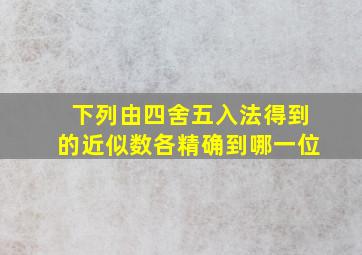 下列由四舍五入法得到的近似数各精确到哪一位